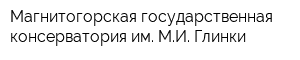 Магнитогорская государственная консерватория им. М.И. Глинки